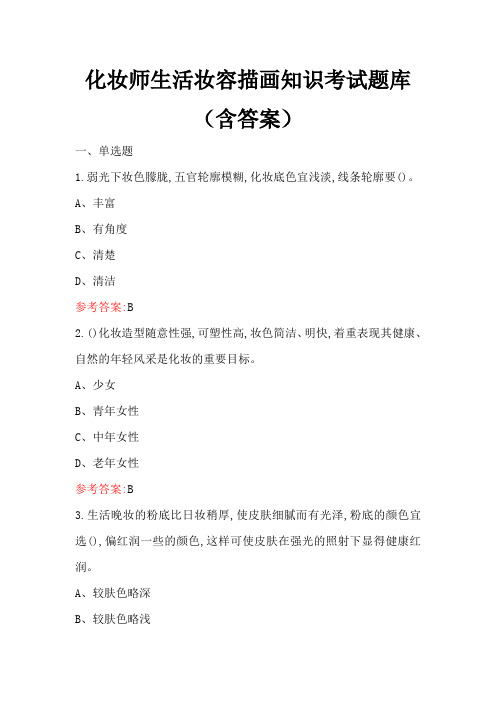 化妆师生活妆容描画知识考试题库

（含答案）

一、单选题

1.弱光下妆色朦胧,五官轮廓模糊,化妆底色宜浅淡,线条轮廓要()。

A、丰富

B、有角度

C、清楚

D、清洁

参考答案:B

2.()化妆造型随意性强,可塑性高,妆色简洁、明快,着重表现其健康、自然的年轻风采是化妆的重要目标。

A、少女

B、青年女性

C、中年女性

D、老年女性

参考答案:B

3.生活晚妆的粉底比日妆稍厚,使皮肤细腻而有光泽,粉底的颜色宜选(),偏红润一些的颜色,这样可使皮肤在强光的照射下显得健康红润。

A、较肤色略深

B、较肤色略浅